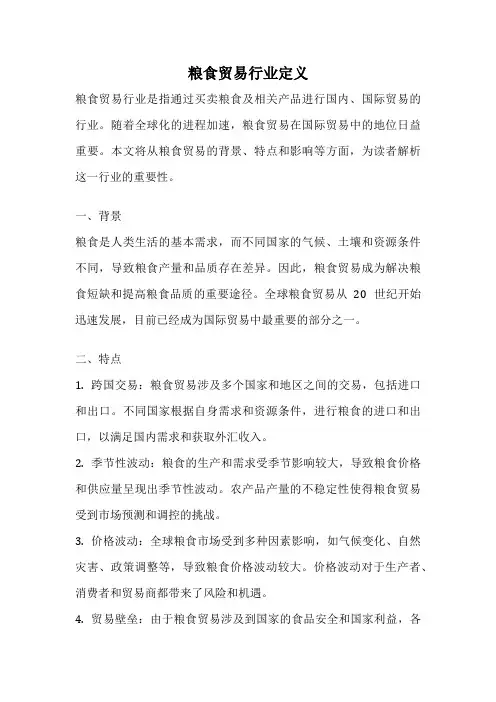 粮食贸易行业定义

粮食贸易行业是指通过买卖粮食及相关产品进行国内、国际贸易的行业。随着全球化的进程加速，粮食贸易在国际贸易中的地位日益重要。本文将从粮食贸易的背景、特点和影响等方面，为读者解析这一行业的重要性。

一、背景

粮食是人类生活的基本需求，而不同国家的气候、土壤和资源条件不同，导致粮食产量和品质存在差异。因此，粮食贸易成为解决粮食短缺和提高粮食品质的重要途径。全球粮食贸易从 20 世纪开始迅速发展，目前已经成为国际贸易中最重要的部分之一。

二、特点

1. 跨国交易：粮食贸易涉及多个国家和地区之间的交易，包括进口和出口。不同国家根据自身需求和资源条件，进行粮食的进口和出口，以满足国内需求和获取外汇收入。

2. 季节性波动：粮食的生产和需求受季节影响较大，导致粮食价格和供应量呈现出季节性波动。农产品产量的不稳定性使得粮食贸易受到市场预测和调控的挑战。

3. 价格波动：全球粮食市场受到多种因素影响，如气候变化、自然灾害、政策调整等，导致粮食价格波动较大。价格波动对于生产者、消费者和贸易商都带来了风险和机遇。

4. 贸易壁垒：由于粮食贸易涉及到国家的食品安全和国家利益，各